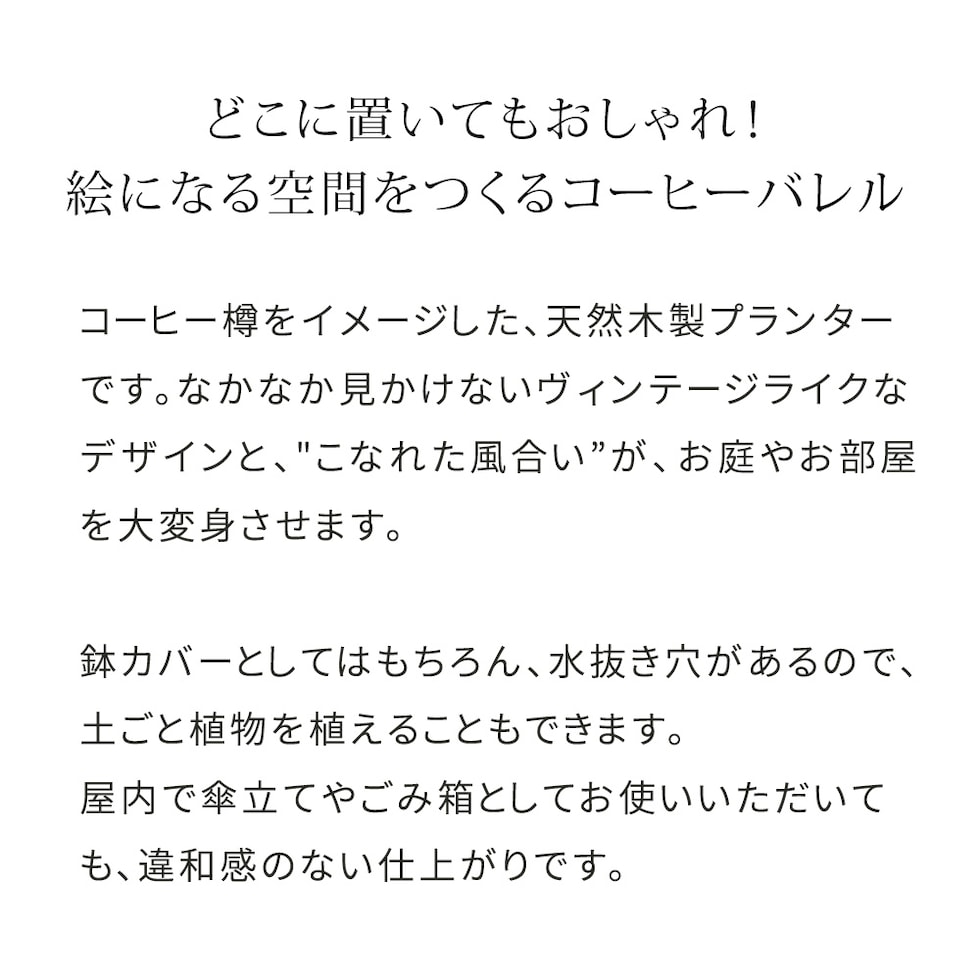 どこに置いてもおしゃれ!
絵になる空間をつくるコーヒーバレル

コーヒー樽をイメージした、天然木製プランターです。なかなか見かけないヴィンテージライクなデザインと、"こなれた風合い”が、お庭やお部屋を大変身させます。

鉢カバーとしてはもちろん、水抜き穴があるので、土ごと植物を植えることもできます。
屋内で傘立てやごみ箱としてお使いいただいても、違和感のない仕上がりです。